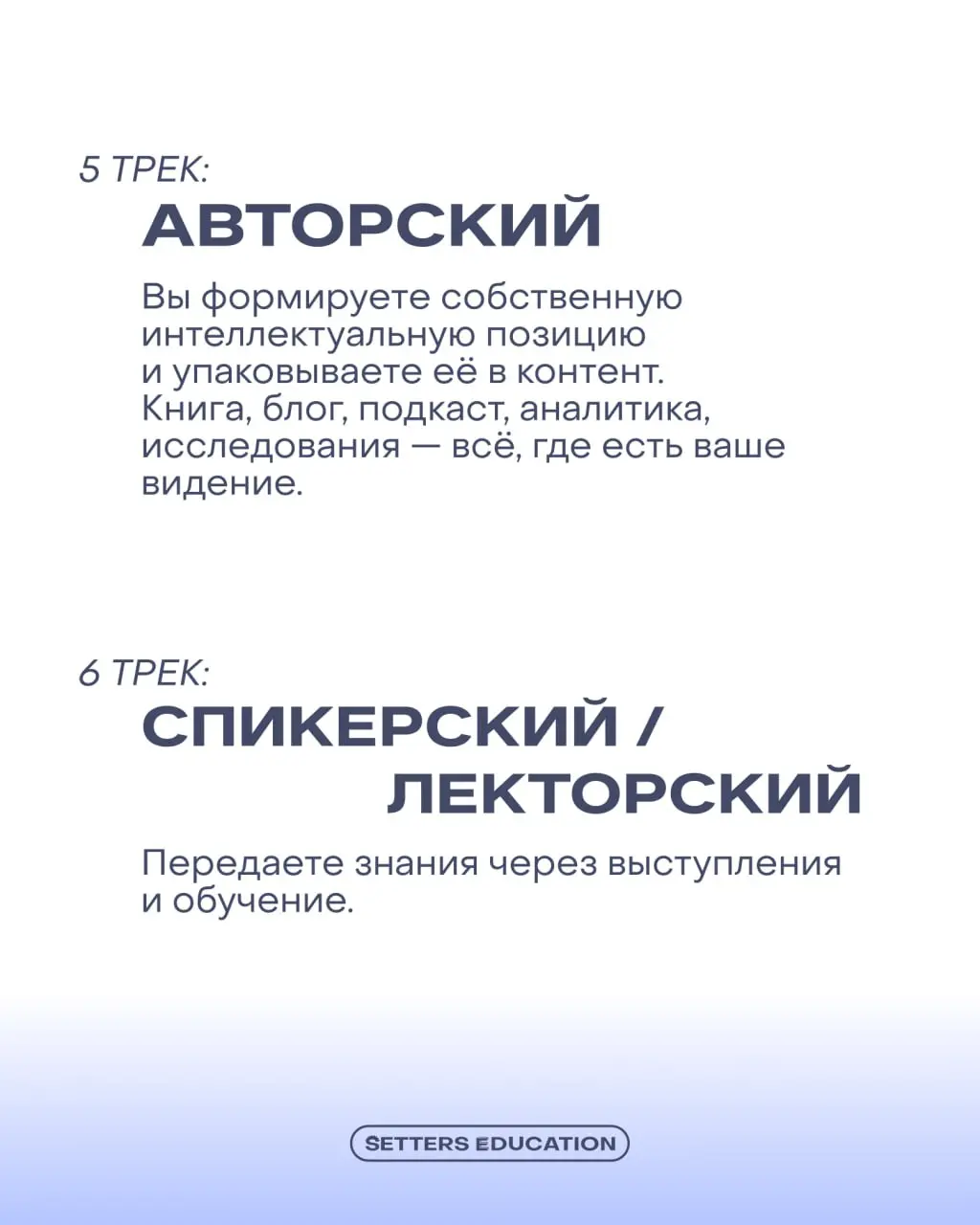 5 ТРЕК:
АВТОРСКИЙ

Вы формируете собственную интеллектуальную позицию и упаковываете её в контент. Книга, блог, подкаст, аналитика, исследования — всё, где есть ваше видение.

6 ТРЕК:
СПИКЕРСКИЙ / ЛЕКТОРСКИЙ

Передаете знания через выступления и обучение.

SETTERS EDUCATION